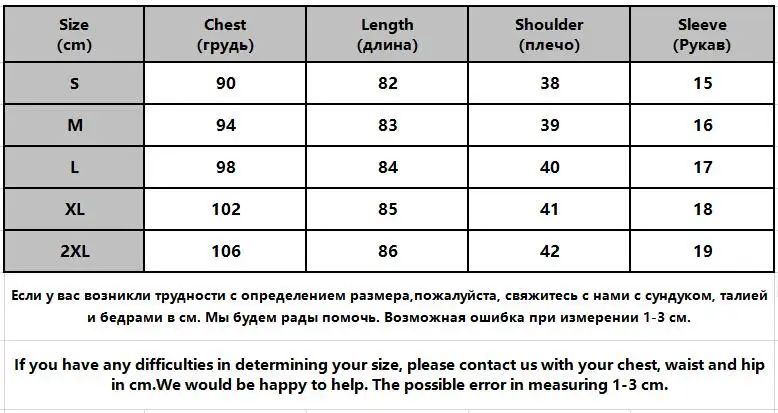 | Size (cm) | Chest (грудь) | Length (длина) | Shoulder (плечо) | Sleeve (Рукав) |
|---|---|---|---|---|
| S | 90 | 82 | 38 | 15 |
| M | 94 | 83 | 39 | 16 |
| L | 98 | 84 | 40 | 17 |
| XL | 102 | 85 | 41 | 18 |
| 2XL | 106 | 86 | 42 | 19 |

Если у вас возникли трудности с определением размера,пожалуйста, свяжитесь с нами с сундуком, талией и бедрами в см. Мы будем рады помочь. Возможная ошибка при измерении 1-3 см.

If you have any difficulties in determining your size, please contact us with your chest, waist and hip in cm.We would be happy to help. The possible error in measuring 1-3 cm.